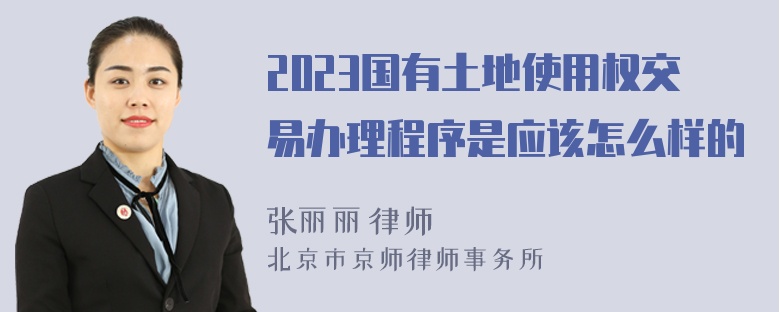 2023国有土地使用权交易办理程序是应该怎么样的

张丽丽 律师
北京市京师律师事务所